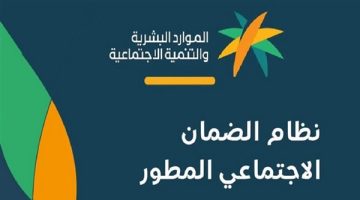 الموارد البشرية
والتنمية الاجتماعية

نظام الضمان
الاجتماعي المطور